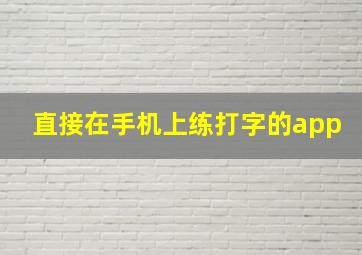 直接在手机上练打字的app